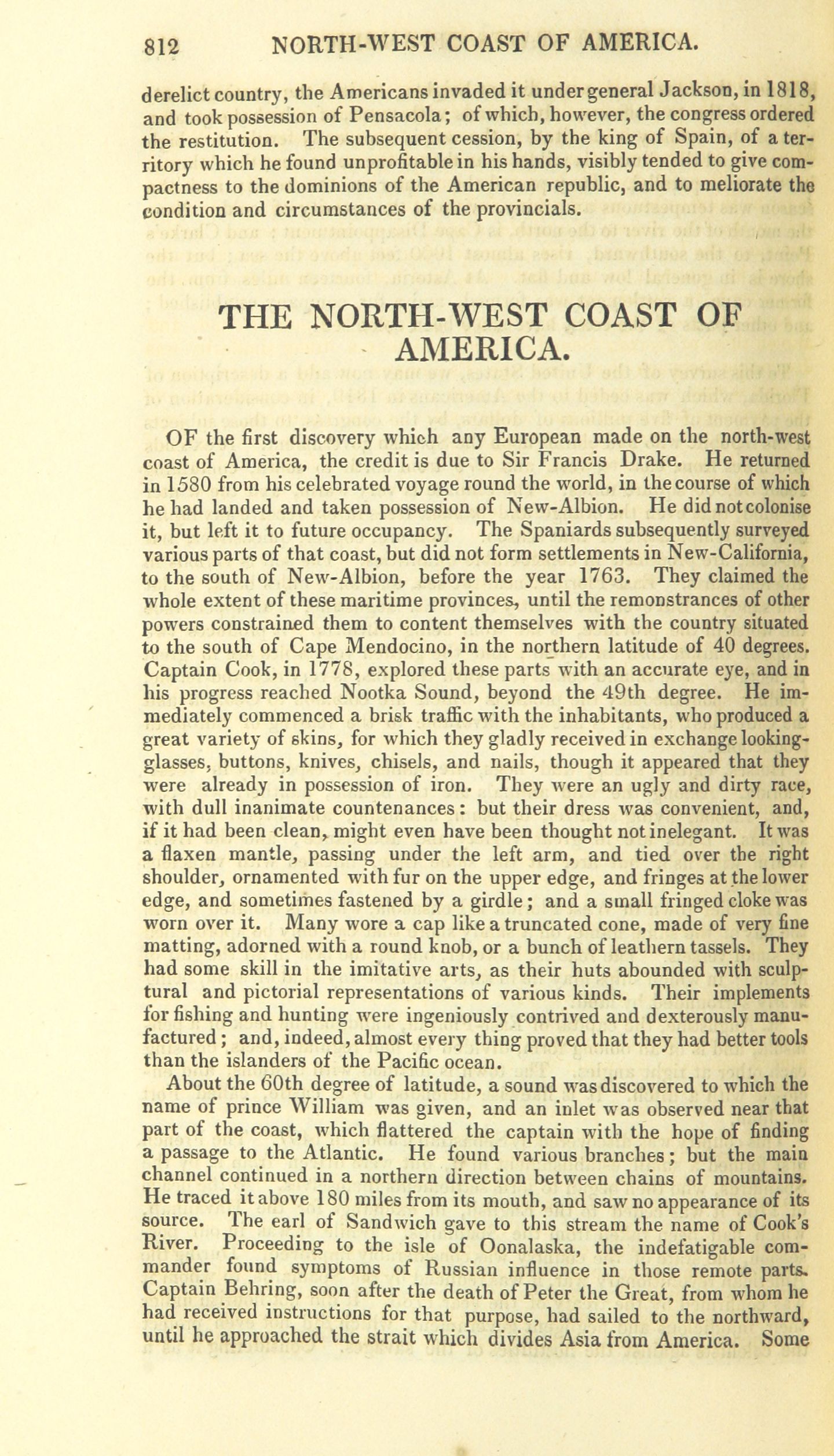 812 NORTH-WEST COAST OF AMERICA.

derelict country, the Americans invaded it under general Jackson, in 1818, and took possession of Pensacola; of which, however, the congress ordered the restitution. The subsequent cession, by the king of Spain, of a territory which he found unprofitable in his hands, visibly tended to give compactness to the dominions of the American republic, and to meliorate the condition and circumstances of the provincials.

THE NORTH-WEST COAST OF AMERICA.

OF the first discovery which any European made on the north-west coast of America, the credit is due to Sir Francis Drake. He returned in 1580 from his celebrated voyage round the world, in the course of which he had landed and taken possession of New-Albion. He did not colonise it, but left it to future occupancy. The Spaniards subsequently surveyed various parts of that coast, but did not form settlements in New-California, to the south of New-Albion, before the year 1763. They claimed the whole extent of these maritime provinces, until the remonstrances of other powers constrained them to content themselves with the country situated to the south of Cape Mendocino, in the northern latitude of 40 degrees. Captain Cook, in 1778, explored these parts with an accurate eye, and in his progress reached Nootka Sound, beyond the 49th degree. He immediately commenced a brisk traffic with the inhabitants, who produced a great variety of skins, for which they gladly received in exchange looking-glasses, buttons, knives, chisels, and nails, though it appeared that they were already in possession of iron. They were an ugly and dirty race, with dull inanimate countenances: but their dress was convenient, and, if it had been clean, might even have been thought not inelegant. It was a flaxen mantle, passing under the left arm, and tied over the right shoulder, ornamented with fur on the upper edge, and fringes at the lower edge, and sometimes fastened by a girdle; and a small fringed cloke was worn over it. Many wore a cap like a truncated cone, made of very fine matting, adorned with a round knob, or a bunch of leathern tassels. They had some skill in the imitative arts, as their huts abounded with sculptural and pictorial representations of various kinds. Their implements for fishing and hunting were ingeniously contrived and dexterously manufactured; and, indeed, almost every thing proved that they had better tools than the islanders of the Pacific ocean.

About the 60th degree of latitude, a sound was discovered to which the name of prince William was given, and an inlet was observed near that part of the coast, which flattered the captain with the hope of finding a passage to the Atlantic. He found various branches; but the main channel continued in a northern direction between chains of mountains. He traced it above 180 miles from its mouth, and saw no appearance of its source. The earl of Sandwich gave to this stream the name of Cook's River. Proceeding to the isle of Oonalaska, the indefatigable commander found symptoms of Russian influence in those remote parts. Captain Behring, soon after the death of Peter the Great, from whom he had received instructions for that purpose, had sailed to the northward, until he approached the strait which divides Asia from America. Some